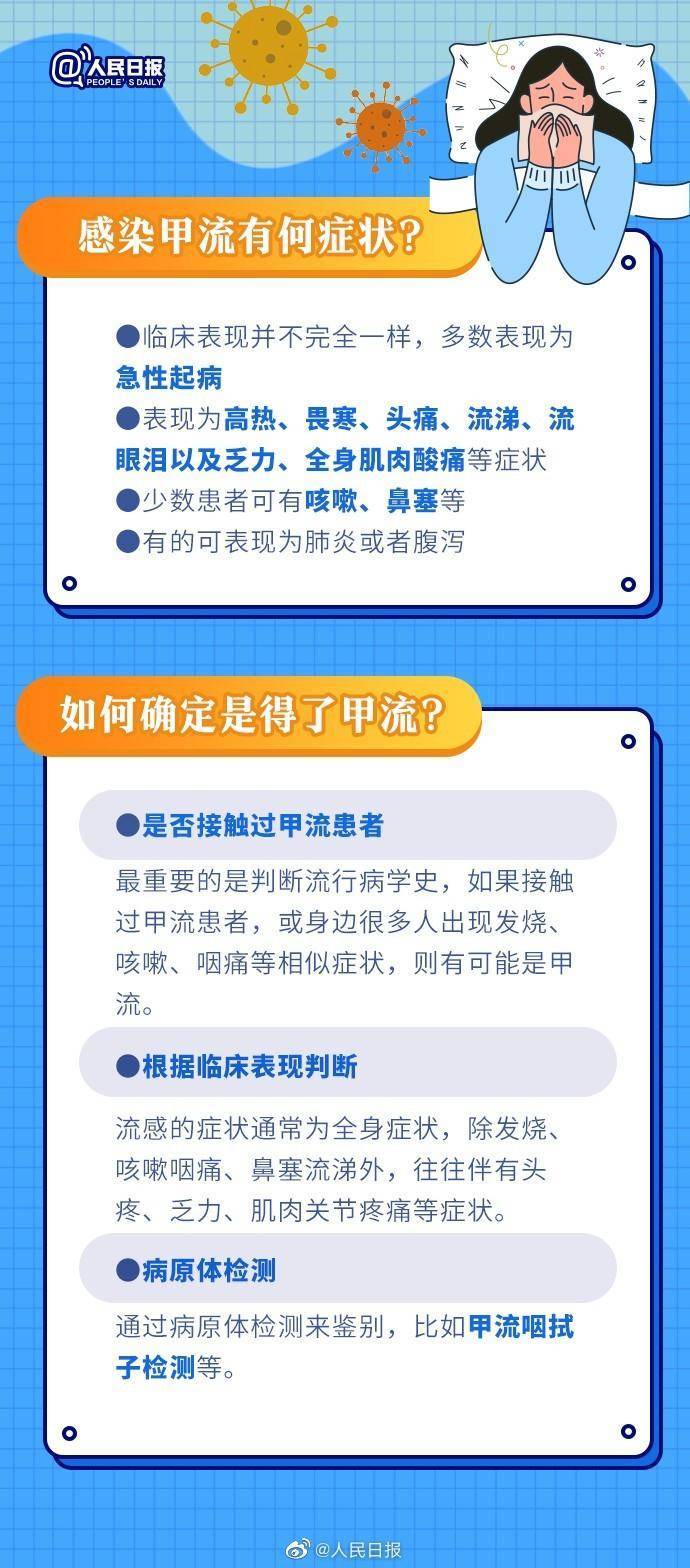 @人民日报
PEOPLE'S DAILY

感染甲流有何症状?

●临床表现并不完全一样，多数表现为急性起病
●表现为高热、畏寒、头痛、流涕、流眼泪以及乏力、全身肌肉酸痛等症状
●少数患者可有咳嗽、鼻塞等
●有的可表现为肺炎或者腹泻

如何确定是得了甲流?

●是否接触过甲流患者

最重要的是判断流行病学史，如果接触过甲流患者，或身边很多人出现发烧、咳嗽、咽痛等相似症状，则有可能是甲流。

●根据临床表现判断

流感的症状通常为全身症状，除发烧、咳嗽咽痛、鼻塞流涕外，往往伴有头疼、乏力、肌肉关节疼痛等症状。

●病原体检测

通过病原体检测来鉴别，比如甲流咽拭子检测等。

@人民日报